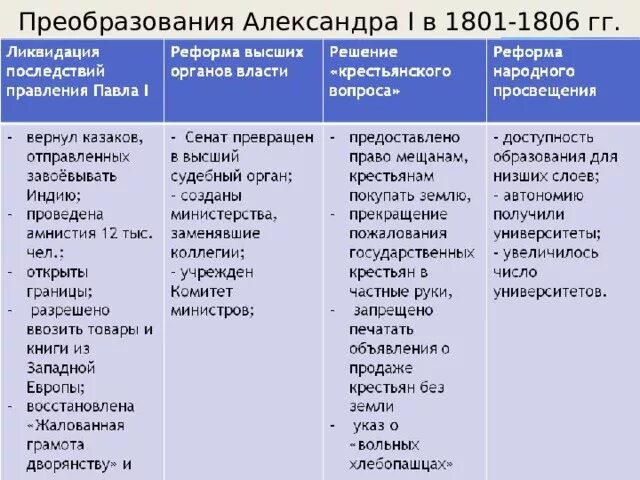 Преобразования Александра I в 1801-1806 гг.

| Ликвидация последствий правления Павла I | Реформа высших органов власти | Решение «крестьянского вопроса» | Реформа народного просвещения |
|---|---|---|---|
| - вернул казаков, отправленных завоёвывать Индию; - проведена амнистия 12 тыс. чел.; - открыты границы; - разрешено ввозить товары и книги из Западной Европы; - восстановлена «Жалованная грамота дворянству» и | - Сенат превращен в высший судебный орган; - созданы министерства, заменявшие коллегии; - учрежден Комитет министров; | - предоставлено право мещанам, крестьянам покупать землю, - прекращение пожалования государственных крестьян в частные руки, - запрещено печатать объявления о продаже крестьян без земли - указ о «вольных хлебопашцах» | - доступность образования для низших слоев; - автономию получили университеты; - увеличилось число университетов. |